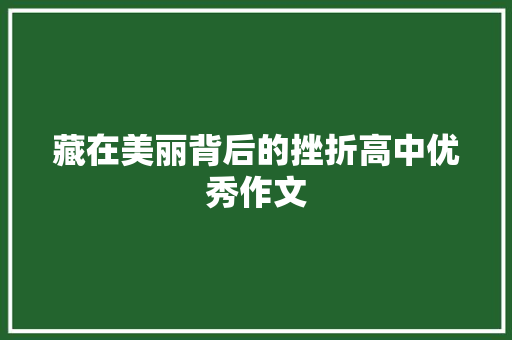 藏在美丽背后的挫折高中优秀作文